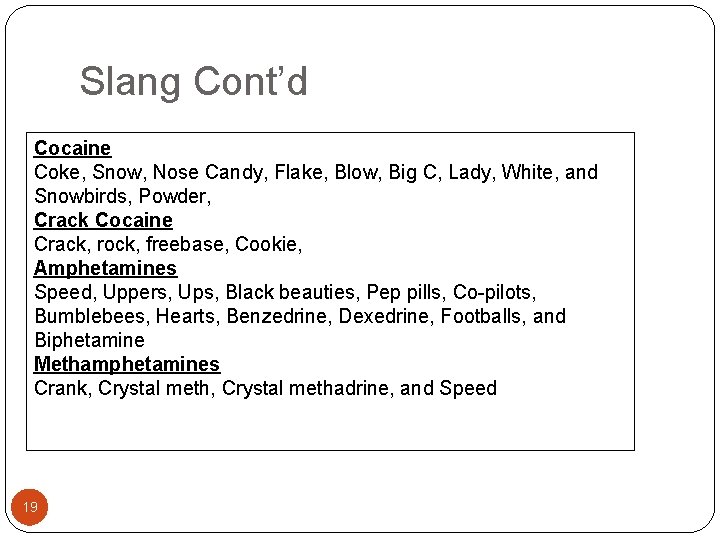 Slang Cont'd

Cocaine
Coke, Snow, Nose Candy, Flake, Blow, Big C, Lady, White, and Snowbirds, Powder,
Crack Cocaine
Crack, rock, freebase, Cookie,
Amphetamines
Speed, Uppers, Ups, Black beauties, Pep pills, Co-pilots, Bumblebees, Hearts, Benzedrine, Dexedrine, Footballs, and Biphetamine
Methamphetamines
Crank, Crystal meth, Crystal methadrine, and Speed

19